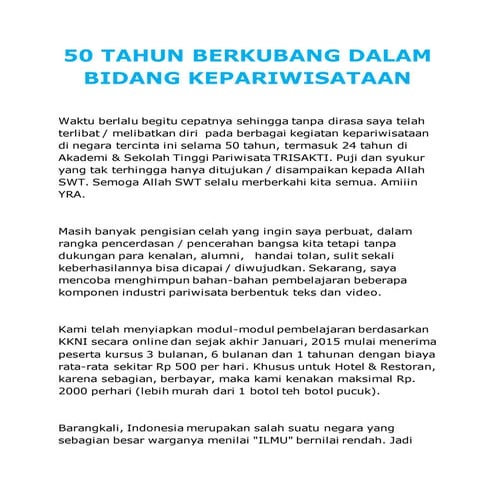 50 TAHUN BERKUBANG DALAM BIDANG KEPARIWISATAAN

Waktu berlalu begitu cepatnya sehingga tanpa dirasa saya telah terlibat / melibatkan diri pada berbagai kegiatan kepariwisataan di negara tercinta ini selama 50 tahun, termasuk 24 tahun di Akademi & Sekolah Tinggi Pariwisata TRISAKTI. Puji dan syukur yang tak terhingga hanya ditujukan / disampaikan kepada Allah SWT. Semoga Allah SWT selalu merberkahi kita semua. Amiiin YRA.

Masih banyak pengisian celah yang ingin saya perbuat, dalam rangka pencerdasan / pencerahan bangsa kita tetapi tanpa dukungan para kenalan, alumni, handai tolan, sulit sekali keberhasilannya bisa dicapai / diwujudkan. Sekarang, saya mencoba menghimpun bahan-bahan pembelajaran beberapa komponen industri pariwisata berbentuk teks dan video.

Kami telah menyiapkan modul-modul pembelajaran berdasarkan KKNI secara online dan sejak akhir Januari, 2015 mulai menerima peserta kursus 3 bulanan, 6 bulanan dan 1 tahunan dengan biaya rata-rata sekitar Rp 500 per hari. Khusus untuk Hotel & Restoran, karena sebagian, berbayar, maka kami kenakan maksimal Rp. 2000 perhari (lebih murah dari 1 botol teh botol pucuk).

Barangkali, Indonesia merupakan salah suatu negara yang sebagian besar warganya menilai "ILMU" bernilai rendah. Jadi